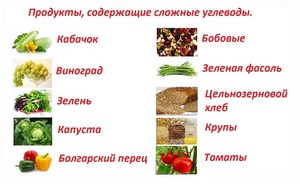 Продукты, содержащие сложные углеводы.

Кабачок

Виноград

Зелень

Капуста

Болгарский перец

Бобовые

Зеленая фасоль

Цельнозерновой хлеб

Крупы

Томаты